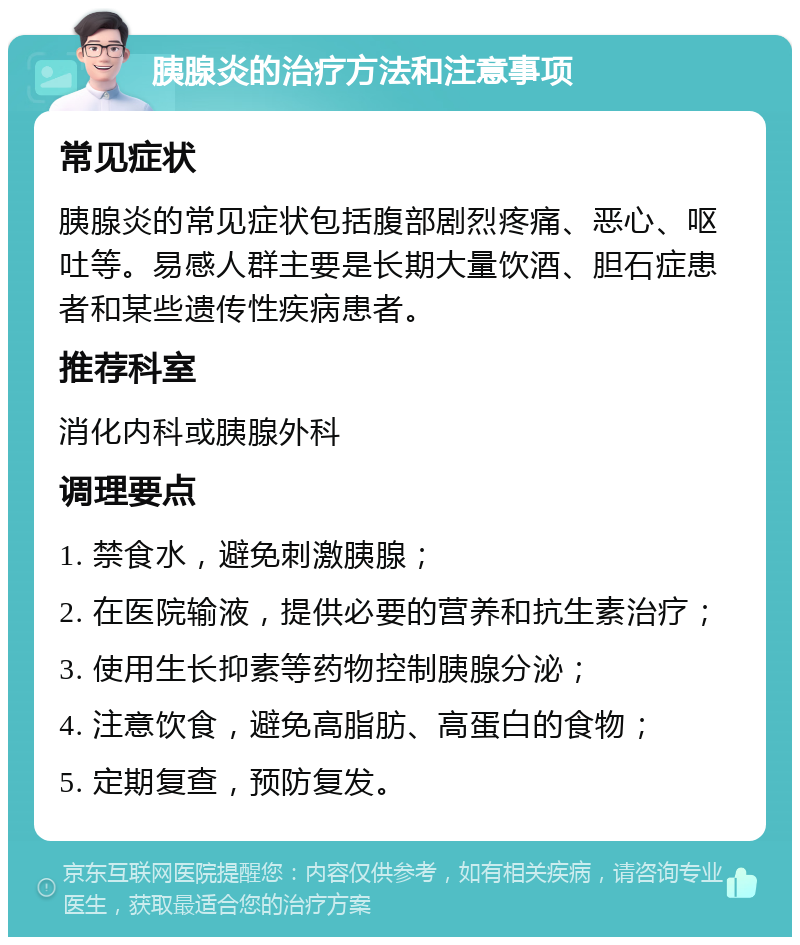 胰腺炎的治疗方法和注意事项

常见症状

胰腺炎的常见症状包括腹部剧烈疼痛、恶心、呕吐等。易感人群主要是长期大量饮酒、胆石症患者和某些遗传性疾病患者。

推荐科室

消化内科或胰腺外科

调理要点

1. 禁食水，避免刺激胰腺；

2. 在医院输液，提供必要的营养和抗生素治疗；

3. 使用生长抑素等药物控制胰腺分泌；

4. 注意饮食，避免高脂肪、高蛋白的食物；

5. 定期复查，预防复发。

京东互联网医院提醒您：内容仅供参考，如有相关疾病，请咨询专业医生，获取最适合您的治疗方案